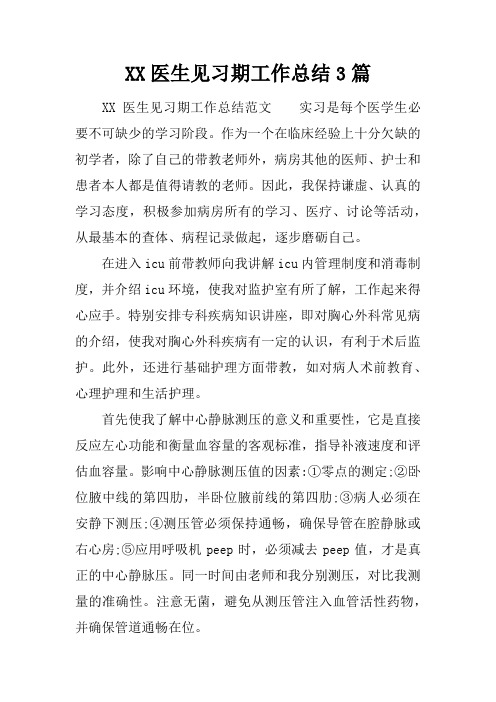 XX 医生见习期工作总结 3 篇

XX 医生见习期工作总结范文　　实习是每个医学生必要不可缺少的学习阶段。作为一个在临床经验上十分欠缺的初学者，除了自己的带教老师外，病房其他的医师、护士和患者本人都是值得请教的老师。因此，我保持谦虚、认真的学习态度，积极参加病房所有的学习、医疗、讨论等活动，从最基本的查体、病程记录做起，逐步磨砺自己。

在进入 icu 前带教师向我讲解 icu 内管理制度和消毒制度，并介绍 icu 环境，使我对监护室有所了解，工作起来得心应手。特别安排专科疾病知识讲座，即对胸心外科常见病的介绍，使我对胸心外科疾病有一定的认识，有利于术后监护。此外，还进行基础护理方面带教，如对病人术前教育、心理护理和生活护理。

首先使我了解中心静脉测压的意义和重要性，它是直接反应左心功能和衡量血容量的客观标准，指导补液速度和评估血容量。影响中心静脉测压值的因素:①零点的测定;②卧位腋中线的第四肋，半卧位腋前线的第四肋;③病人必须在安静下测压;④测压管必须保持通畅，确保导管在腔静脉或右心房;⑤应用呼吸机 peep 时，必须减去 peep 值，才是真正的中心静脉压。同一时间由老师和我分别测压，对比我测量的准确性。注意无菌，避免从测压管注入血管活性药物，并确保管道通畅在位。